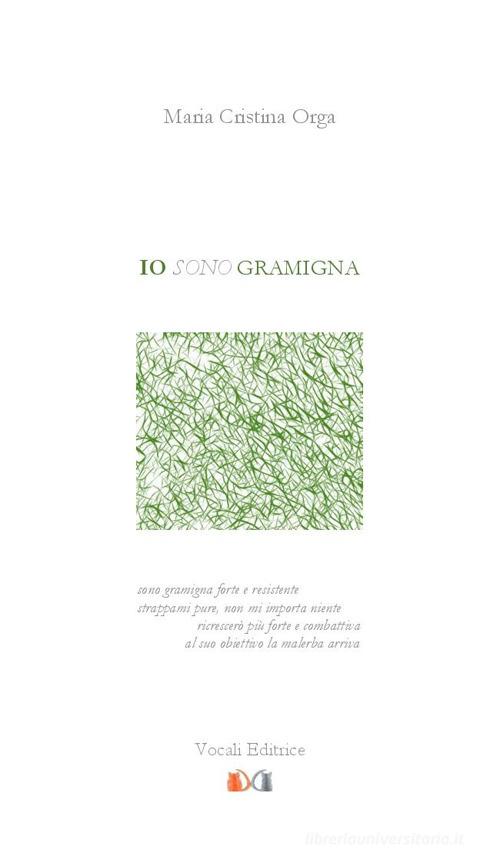 Maria Cristina Orga

IO SONO GRAMIGNA

sono gramigna forte e resistente
strappami pure, non mi importa niente
ricrescerò più forte e combattiva
al suo obiettivo la malerba arriva

Vocali Editrice

libreriauniversitaria.it